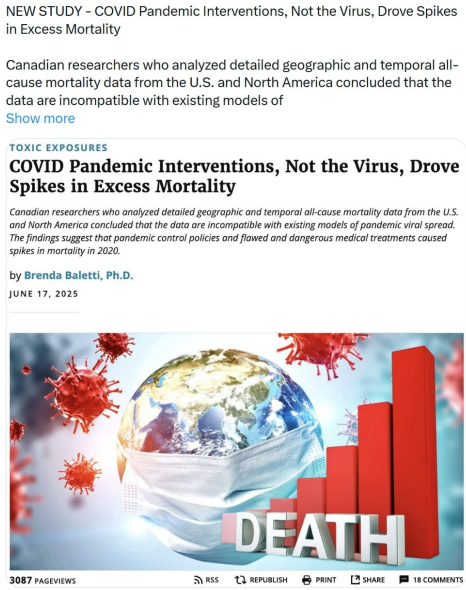 NEW STUDY - COVID Pandemic Interventions, Not the Virus, Drove Spikes in Excess Mortality

Canadian researchers who analyzed detailed geographic and temporal all-cause mortality data from the U.S. and North America concluded that the data are incompatible with existing models of
Show more

TOXIC EXPOSURES

COVID Pandemic Interventions, Not the Virus, Drove Spikes in Excess Mortality

Canadian researchers who analyzed detailed geographic and temporal all-cause mortality data from the U.S. and North America concluded that the data are incompatible with existing models of pandemic viral spread. The findings suggest that pandemic control policies and flawed and dangerous medical treatments caused spikes in mortality in 2020.

by Brenda Baletti, Ph.D.
JUNE 17, 2025

DEATH

3087 PAGEVIEWS RSS REPUBLISH PRINT SHARE 18 COMMENTS